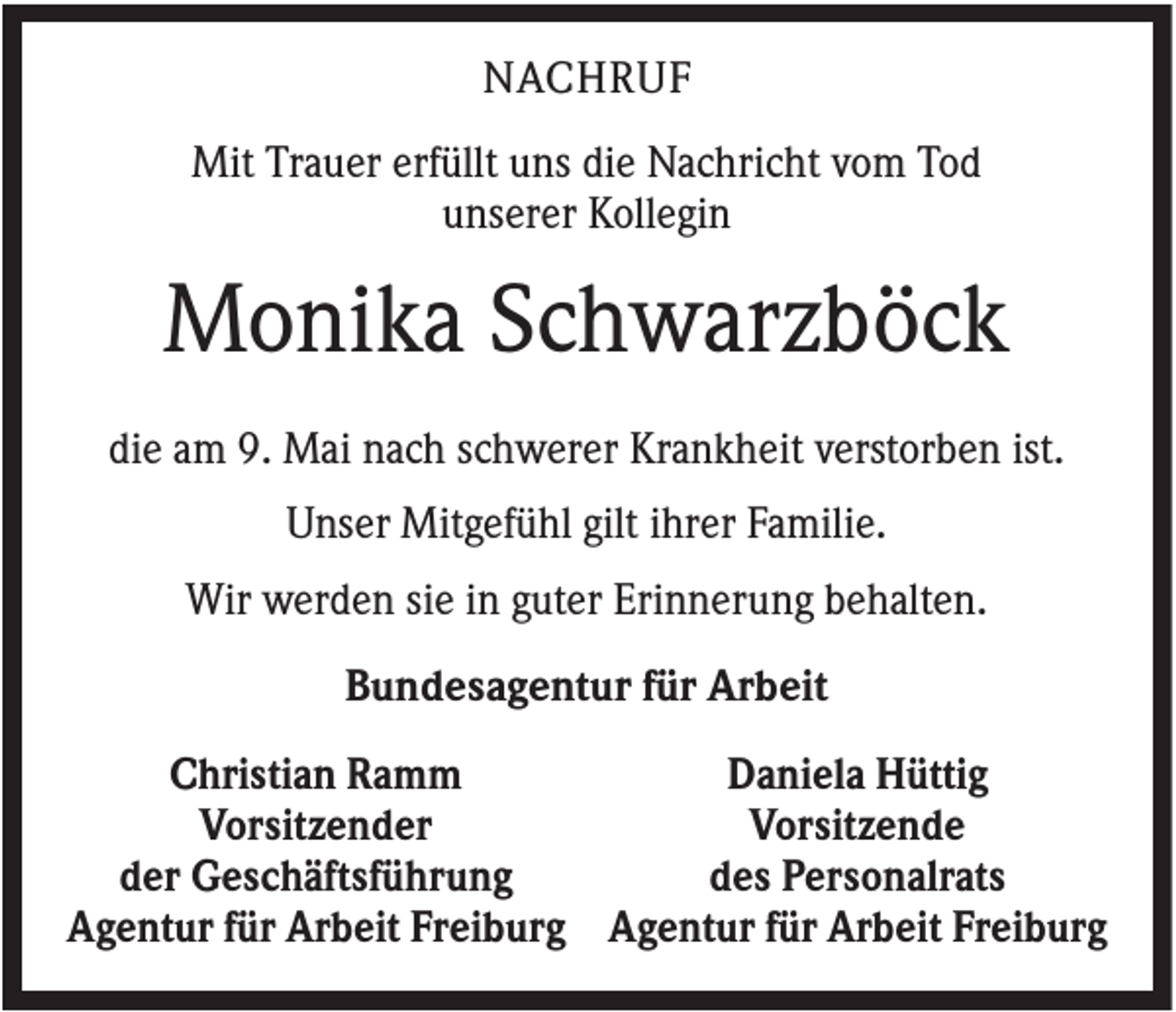 NACHRUF

Mit Trauer erfüllt uns die Nachricht vom Tod unserer Kollegin

Monika Schwarzböck

die am 9. Mai nach schwerer Krankheit verstorben ist.

Unser Mitgefühl gilt ihrer Familie.

Wir werden sie in guter Erinnerung behalten.

Bundesagentur für Arbeit

Christian Ramm
Vorsitzender
der Geschäftsführung
Agentur für Arbeit Freiburg

Daniela Hüttig
Vorsitzende
des Personalrats
Agentur für Arbeit Freiburg